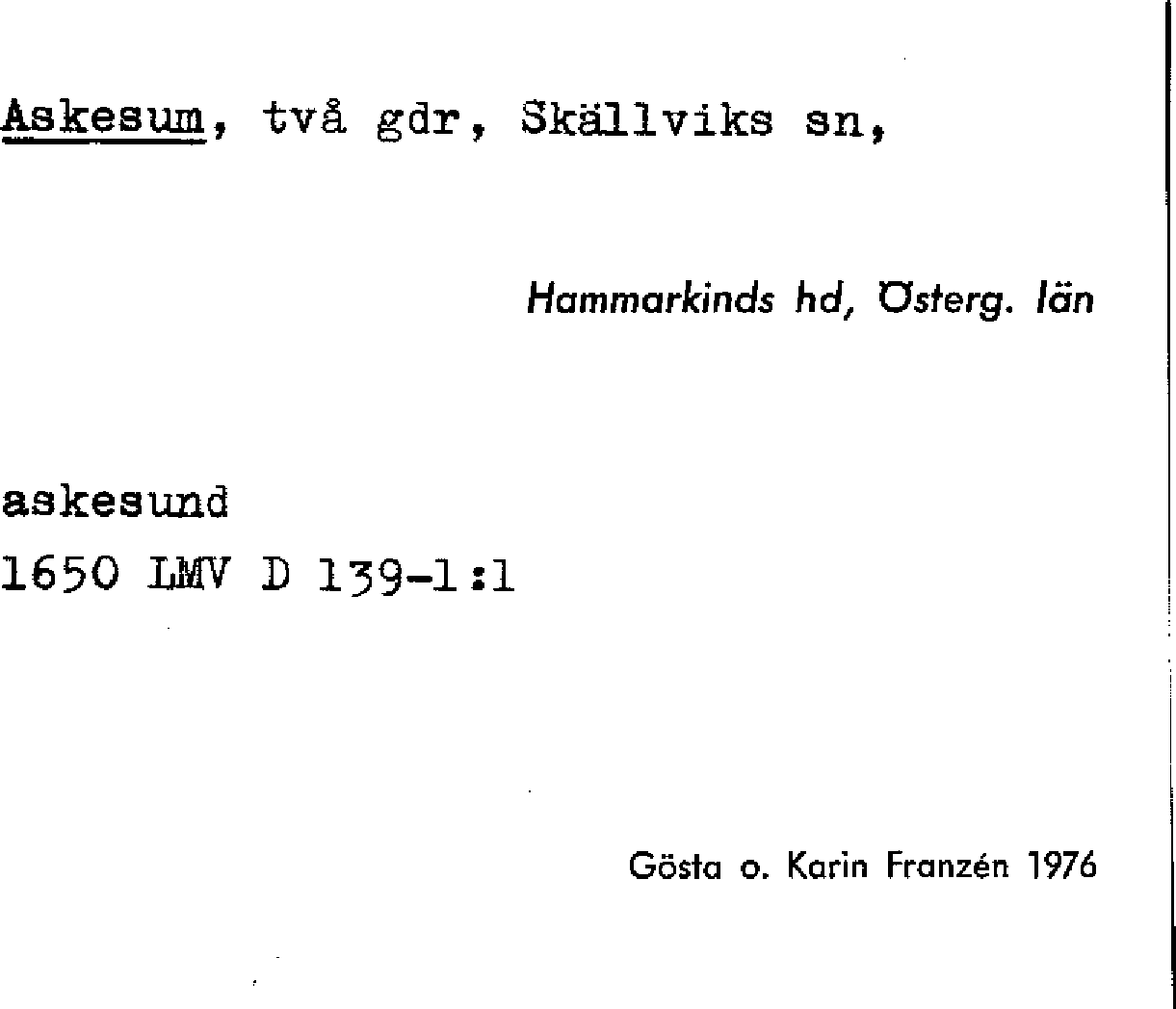 Askesum, två gdr, Skällviks sn,

Hammarkinds hd, Österg. län

askesund
1650 LMV D 139-1:1

Gösta o. Karin Franzén 1976